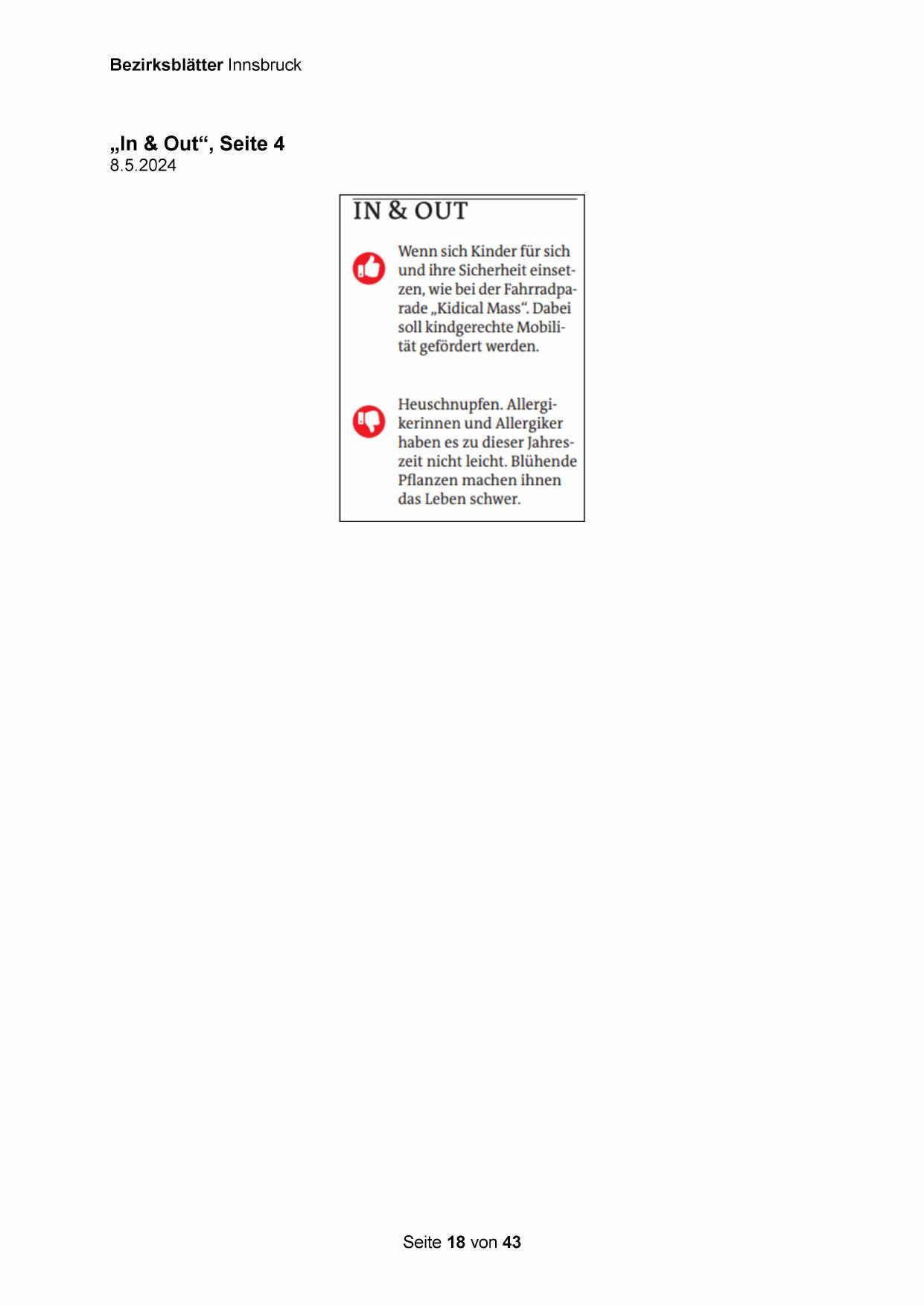 Bezirksblätter Innsbruck

„In & Out“, Seite 4
8.5.2024

IN & OUT

Wenn sich Kinder für sich und ihre Sicherheit einsetzen, wie bei der Fahrradparade „Kidical Mass“. Dabei soll kindgerechte Mobilität gefördert werden.

Heuschnupfen. Allergikerinnen und Allergiker haben es zu dieser Jahreszeit nicht leicht. Blühende Pflanzen machen ihnen das Leben schwer.

Seite 18 von 43